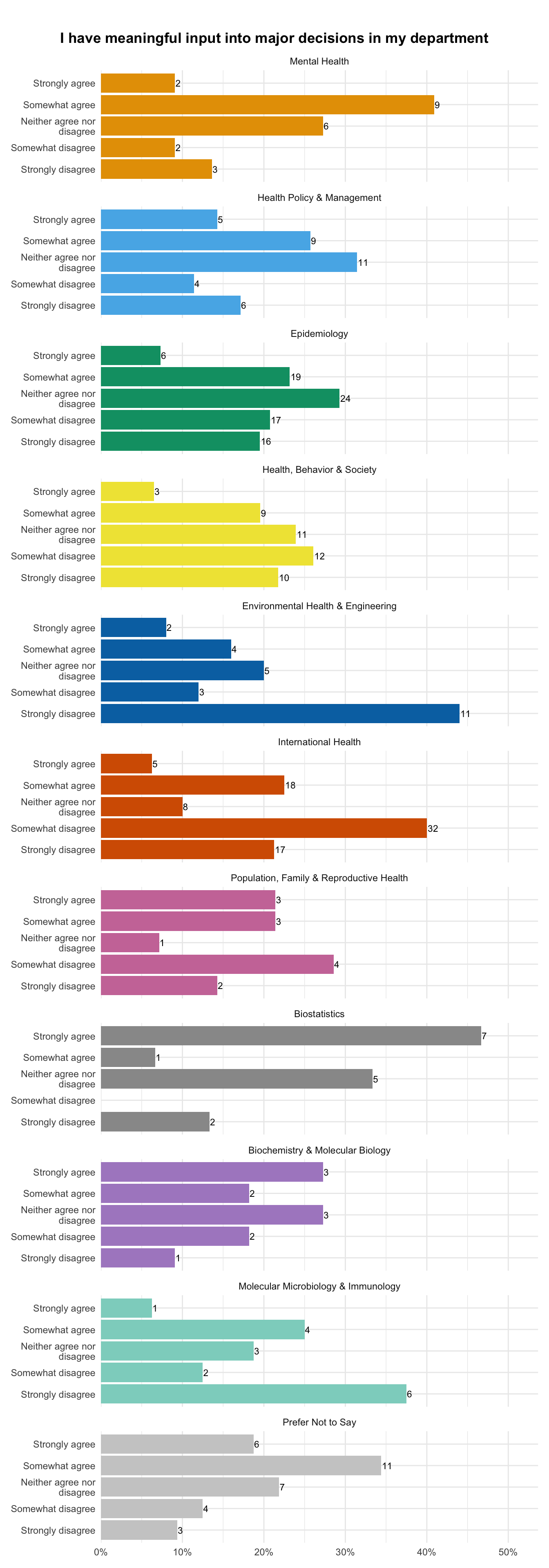 I have meaningful input into major decisions in my department

Mental Health

Strongly agree 2
Somewhat agree 9
Neither agree nor disagree 6
Somewhat disagree 2
Strongly disagree 3

Health Policy & Management

Strongly agree 5
Somewhat agree 9
Neither agree nor disagree 11
Somewhat disagree 4
Strongly disagree 6

Epidemiology

Strongly agree 6
Somewhat agree 19
Neither agree nor disagree 24
Somewhat disagree 17
Strongly disagree 16

Health, Behavior & Society

Strongly agree 3
Somewhat agree 9
Neither agree nor disagree 11
Somewhat disagree 12
Strongly disagree 10

Environmental Health & Engineering

Strongly agree 2
Somewhat agree 4
Neither agree nor disagree 5
Somewhat disagree 3
Strongly disagree 11

International Health

Strongly agree 5
Somewhat agree 18
Neither agree nor disagree 8
Somewhat disagree 32
Strongly disagree 17

Population, Family & Reproductive Health

Strongly agree 3
Somewhat agree 3
Neither agree nor disagree 1
Somewhat disagree 4
Strongly disagree 2

Biostatistics

Strongly agree 7
Somewhat agree 1
Neither agree nor disagree 5
Somewhat disagree
Strongly disagree 2

Biochemistry & Molecular Biology

Strongly agree 3
Somewhat agree 2
Neither agree nor disagree 3
Somewhat disagree 2
Strongly disagree 1

Molecular Microbiology & Immunology

Strongly agree 1
Somewhat agree 4
Neither agree nor disagree 3
Somewhat disagree 2
Strongly disagree 6

Prefer Not to Say

Strongly agree 6
Somewhat agree 11
Neither agree nor disagree 7
Somewhat disagree 4
Strongly disagree 3

0% 10% 20% 30% 40% 50%